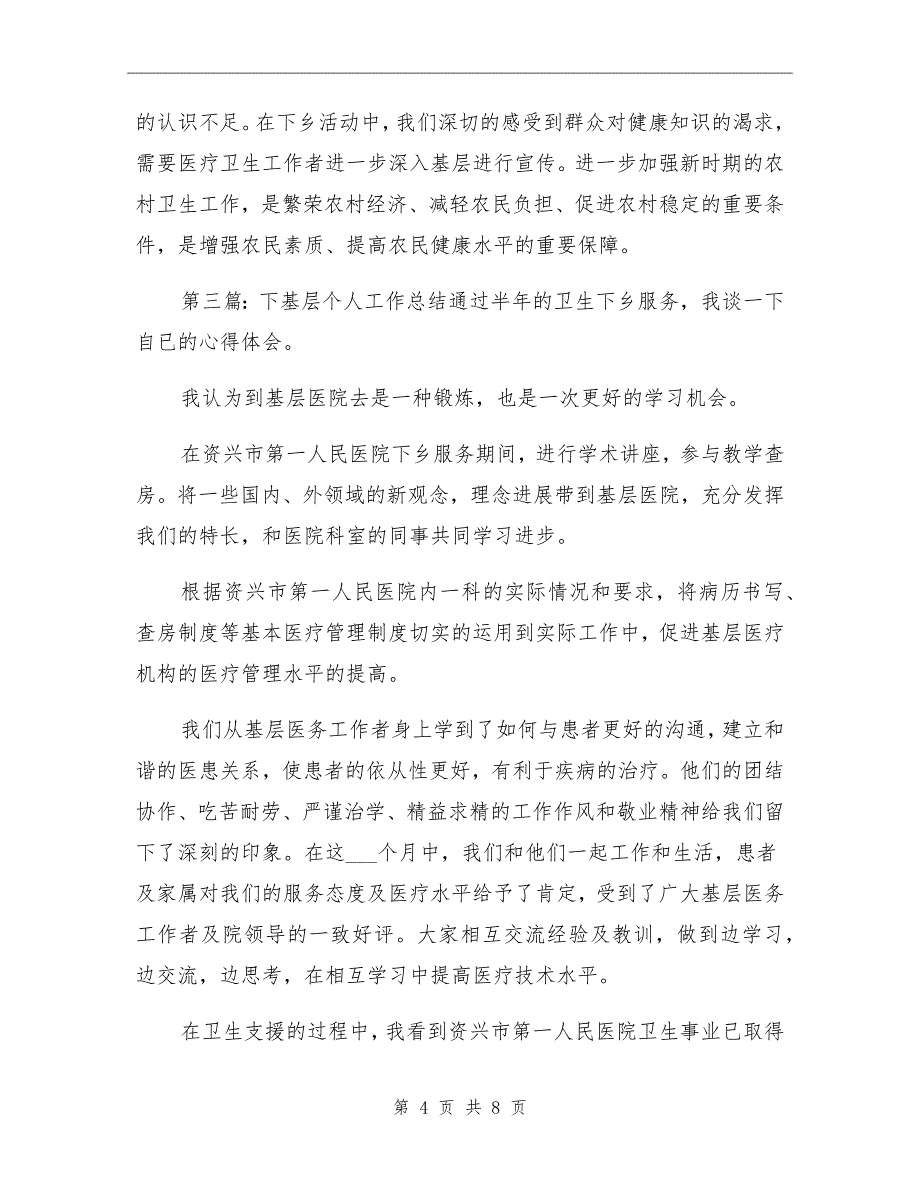 的认识不足。在下乡活动中，我们深切的感受到群众对健康知识的渴求，需要医疗卫生工作者进一步深入基层进行宣传。进一步加强新时期的农村卫生工作，是繁荣农村经济、减轻农民负担、促进农村稳定的重要条件，是增强农民素质、提高农民健康水平的重要保障。

第三篇：下基层个人工作总结通过半年的卫生下乡服务，我谈一下自已的心得体会。

我认为到基层医院去是一种锻炼，也是一次更好的学习机会。

在资兴市第一人民医院下乡服务期间，进行学术讲座，参与教学查房。将一些国内、外领域的新观念，理念进展带到基层医院，充分发挥我们的特长，和医院科室的同事共同学习进步。

根据资兴市第一人民医院内一科的实际情况和要求，将病历书写、查房制度等基本医疗管理制度切实的运用到实际工作中，促进基层医疗机构的医疗管理水平的提高。

我们从基层医务工作者身上学到了如何与患者更好的沟通，建立和谐的医患关系，使患者的依从性更好，有利于疾病的治疗。他们的团结协作、吃苦耐劳、严谨治学、精益求精的工作作风和敬业精神给我们留下了深刻的印象。在这___个月中，我们和他们一起工作和生活，患者及家属对我们的服务态度及医疗水平给予了肯定，受到了广大基层医务工作者及院领导的一致好评。大家相互交流经验及教训，做到边学习，边交流，边思考，在相互学习中提高医疗技术水平。

在卫生支援的过程中，我看到资兴市第一人民医院卫生事业已取得

第 4 页 共 8 页